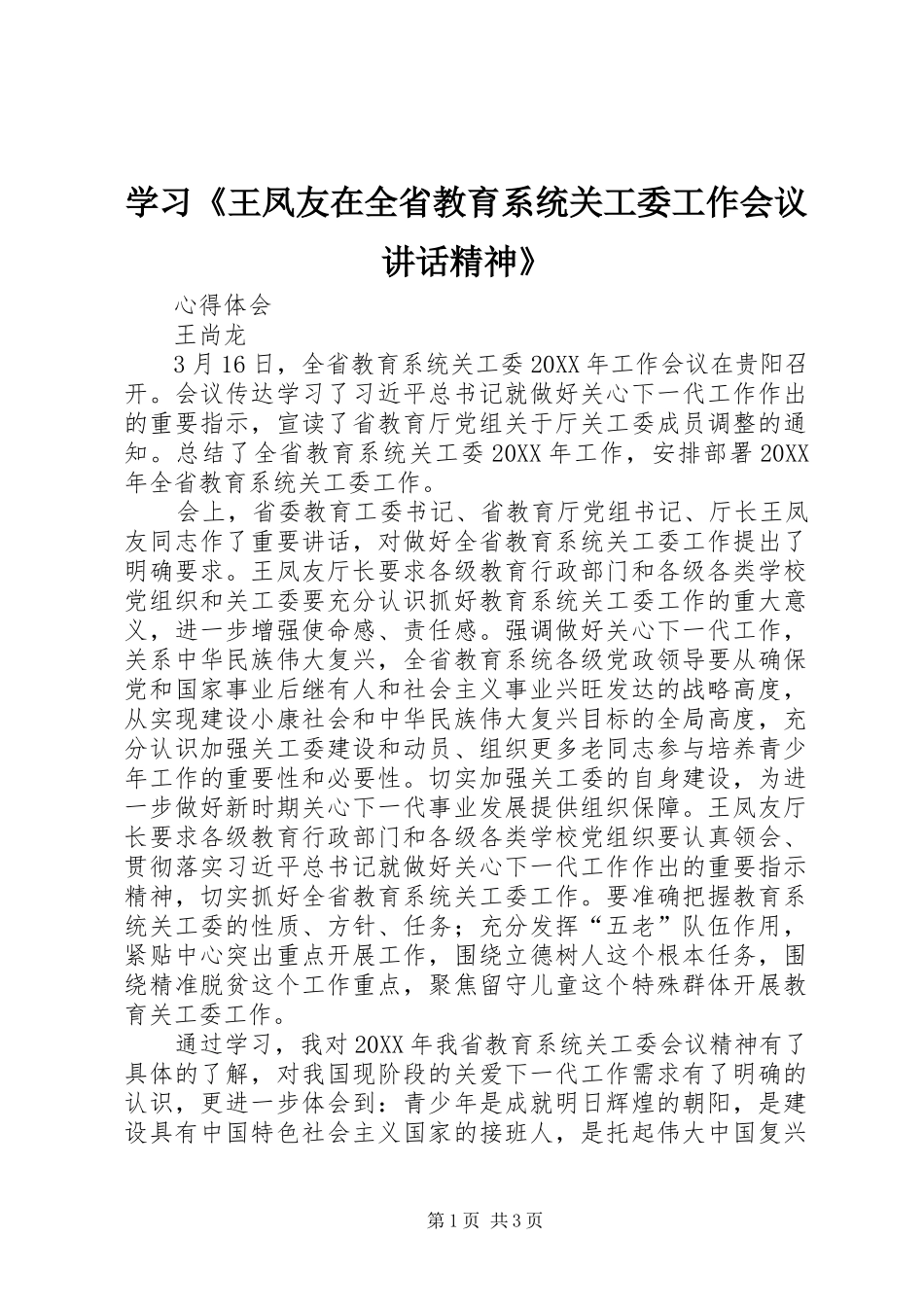 学习《王凤友在全省教育系统关工委工作会议讲话精神》

心得体会

王尚龙

3月16日，全省教育系统关工委20XX年工作会议在贵阳召开。会议传达学习了习近平总书记就做好关心下一代工作作出的重要指示，宣读了省教育厅党组关于厅关工委成员调整的通知。总结了全省教育系统关工委20XX年工作，安排部署20XX年全省教育系统关工委工作。

会上，省委教育工委书记、省教育厅党组书记、厅长王凤友同志作了重要讲话，对做好全省教育系统关工委工作提出了明确要求。王凤友厅长要求各级教育行政部门和各级各类学校党组织和关工委要充分认识抓好教育系统关工委工作的重大意义，进一步增强使命感、责任感。强调做好关心下一代工作，关系中华民族伟大复兴，全省教育系统各级党政领导要从确保党和国家事业后继有人和社会主义事业兴旺发达的战略高度，从实现建设小康社会和中华民族伟大复兴目标的全局高度，充分认识加强关工委建设和动员、组织更多老同志参与培养青少年工作的重要性和必要性。切实加强关工委的自身建设，为进一步做好新时期关心下一代事业发展提供组织保障。王凤友厅长要求各级教育行政部门和各级各类学校党组织要认真领会、贯彻落实习近平总书记就做好关心下一代工作作出的重要指示精神，切实抓好全省教育系统关工委工作。要准确把握教育系统关工委的性质、方针、任务；充分发挥“五老”队伍作用，紧贴中心突出重点开展工作，围绕立德树人这个根本任务，围绕精准脱贫这个工作重点，聚焦留守儿童这个特殊群体开展教育关工委工作。

通过学习，我对20XX年我省教育系统关工委会议精神有了具体的了解，对我国现阶段的关爱下一代工作需求有了明确的认识，更进一步体会到：青少年是成就明日辉煌的朝阳，是建设具有中国特色社会主义国家的接班人，是托起伟大中国复兴

第1页 共3页